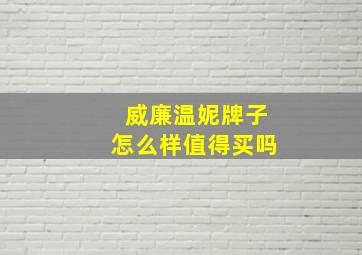 威廉温妮牌子
怎么样值得买吗